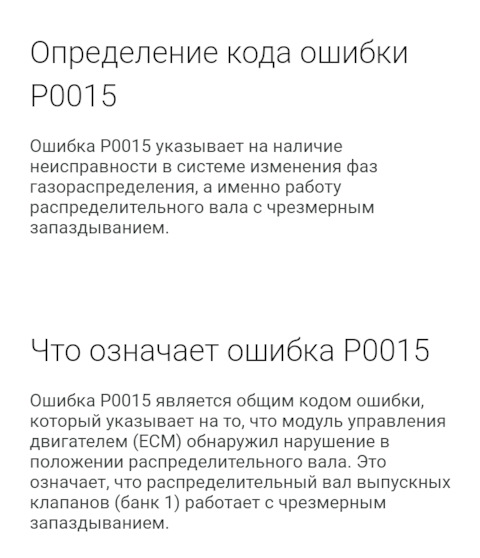 Определение кода ошибки P0015

Ошибка P0015 указывает на наличие неисправности в системе изменения фаз газораспределения, а именно работу распределительного вала с чрезмерным запаздыванием.

Что означает ошибка P0015

Ошибка P0015 является общим кодом ошибки, который указывает на то, что модуль управления двигателем (ECM) обнаружил нарушение в положении распределительного вала. Это означает, что распределительный вал выпускных клапанов (банк 1) работает с чрезмерным запаздыванием.